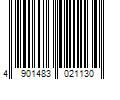 4 901483 021130